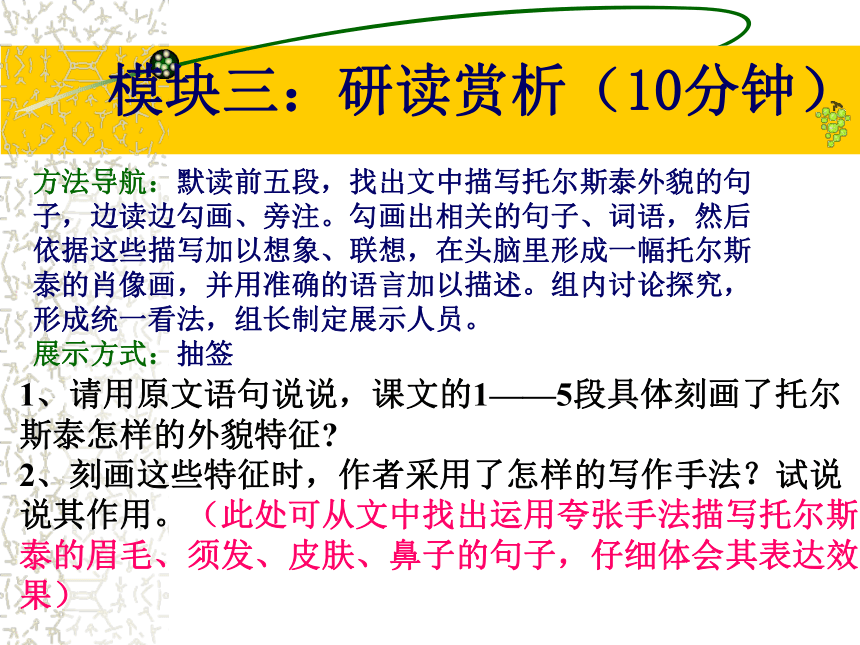 模块三：研读赏析（10分钟）

方法导航：默读前五段，找出文中描写托尔斯泰外貌的句子，边读边勾画、旁注。勾画出相关的句子、词语，然后依据这些描写加以想象、联想，在头脑里形成一幅托尔斯泰的肖像画，并用准确的语言加以描述。组内讨论探究，形成统一看法，组长制定展示人员。
展示方式：抽签

1、请用原文语句说说，课文的1——5段具体刻画了托尔斯泰怎样的外貌特征？
2、刻画这些特征时，作者采用了怎样的写作手法？试说说其作用。（此处可从文中找出运用夸张手法描写托尔斯泰的眉毛、须发、皮肤、鼻子的句子，仔细体会其表达效果）